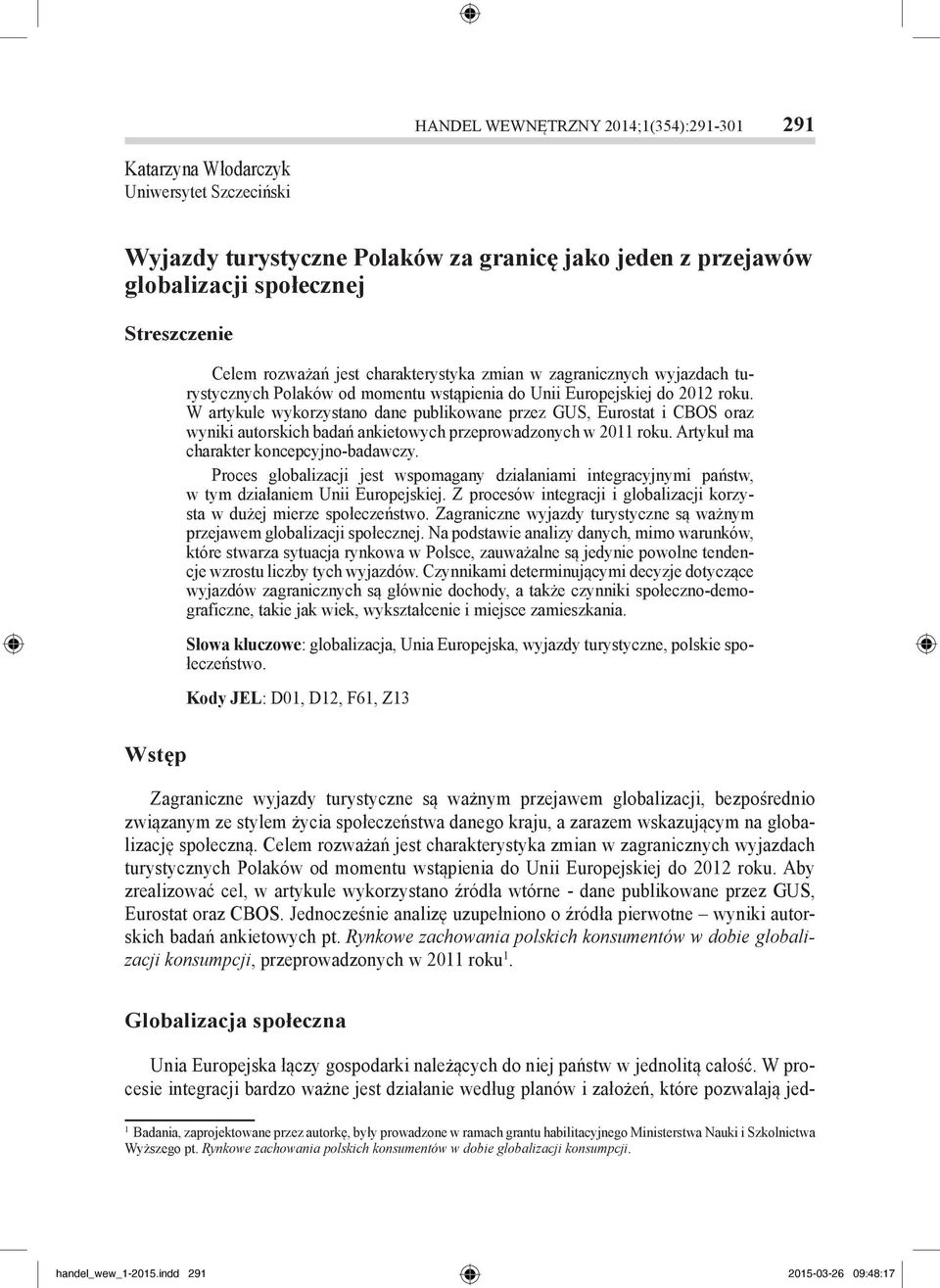 HANDEL WEWNĘTRZNY 2014;1(354):291-301 291

Katarzyna Włodarczyk
Uniwersytet Szczeciński

Wyjazdy turystyczne Polaków za granicę jako jeden z przejawów globalizacji społecznej

Streszczenie

Celem rozważań jest charakterystyka zmian w zagranicznych wyjazdach turystycznych Polaków od momentu wstąpienia do Unii Europejskiej do 2012 roku. W artykule wykorzystano dane publikowane przez GUS, Eurostat i CBOS oraz wyniki autorskich badań ankietowych przeprowadzonych w 2011 roku. Artykuł ma charakter koncepcyjno-badawczy.

Proces globalizacji jest wspomagany działaniami integracyjnymi państw, w tym działaniem Unii Europejskiej. Z procesów integracji i globalizacji korzysta w dużej mierze społeczeństwo. Zagraniczne wyjazdy turystyczne są ważnym przejawem globalizacji społecznej. Na podstawie analizy danych, mimo warunków, które stwarza sytuacja rynkowa w Polsce, zauważalne są jedynie powolne tendencje wzrostu liczby tych wyjazdów. Czynnikami determinującymi decyzje dotyczące wyjazdów zagranicznych są głównie dochody, a także czynniki społeczno-demograficzne, takie jak wiek, wykształcenie i miejsce zamieszkania.

Słowa kluczowe: globalizacja, Unia Europejska, wyjazdy turystyczne, polskie społeczeństwo.

Kody JEL: D01, D12, F61, Z13

Wstęp

Zagraniczne wyjazdy turystyczne są ważnym przejawem globalizacji, bezpośrednio związanym ze stylem życia społeczeństwa danego kraju, a zarazem wskazującym na globalizację społeczną. Celem rozważań jest charakterystyka zmian w zagranicznych wyjazdach turystycznych Polaków od momentu wstąpienia do Unii Europejskiej do 2012 roku. Aby zrealizować cel, w artykule wykorzystano źródła wtórne - dane publikowane przez GUS, Eurostat oraz CBOS. Jednocześnie analizę uzupełniono o źródła pierwotne – wyniki autorskich badań ankietowych pt. Rynkowe zachowania polskich konsumentów w dobie globalizacji konsumpcji, przeprowadzonych w 2011 roku$^1$.

Globalizacja społeczna

Unia Europejska łączy gospodarki należących do niej państw w jednolitą całość. W procesie integracji bardzo ważne jest działanie według planów i założeń, które pozwalają jed-

$^1$ Badania, zaprojektowane przez autorkę, były prowadzone w ramach grantu habilitacyjnego Ministerstwa Nauki i Szkolnictwa Wyższego pt. Rynkowe zachowania polskich konsumentów w dobie globalizacji konsumpcji.

handel_wew_1-2015.indd 291 2015-03-26 09:48:17